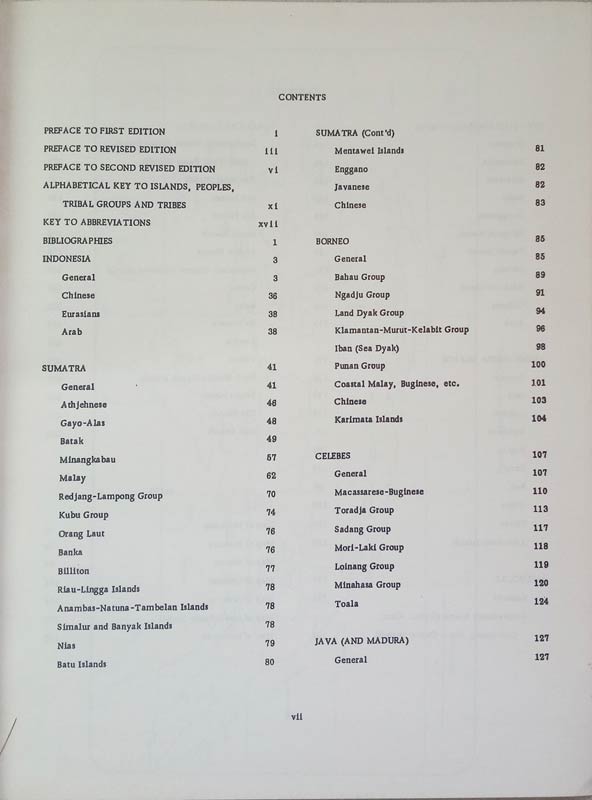 CONTENTS

PREFACE TO FIRST EDITION i
PREFACE TO REVISED EDITION iii
PREFACE TO SECOND REVISED EDITION vi
ALPHABETICAL KEY TO ISLANDS, PEOPLES, TRIBAL GROUPS AND TRIBES xi
KEY TO ABBREVIATIONS xvii
BIBLIOGRAPHIES 1
INDONESIA 3
General 3
Chinese 36
Eurasians 38
Arab 38

SUMATRA 41
General 41
Athjehnese 46
Gayo-Alas 48
Batak 49
Minangkabau 57
Malay 62
Redjang-Lampong Group 70
Kubu Group 74
Orang Laut 76
Banka 76
Billiton 77
Riau-Lingga Islands 78
Anambas-Natuna-Tambelan Islands 78
Simalur and Banyak Islands 78
Nias 79
Batu Islands 80

SUMATRA (Cont'd)
Mentawei Islands 81
Enggano 82
Javanese 82
Chinese 83

BORNEO 85
General 85
Bahau Group 89
Ngadju Group 91
Land Dyak Group 94
Klamantan-Murut-Kelabit Group 96
Iban (Sea Dyak) 98
Punan Group 100
Coastal Malay, Buginese, etc. 101
Chinese 103
Karimata Islands 104

CELEBES 107
General 107
Macassarese-Buginese 110
Toradja Group 113
Sadang Group 117
Mori-Laki Group 118
Loinang Group 119
Minahasa Group 120
Toala 124

JAVA (AND MADURA) 127
General 127

vii